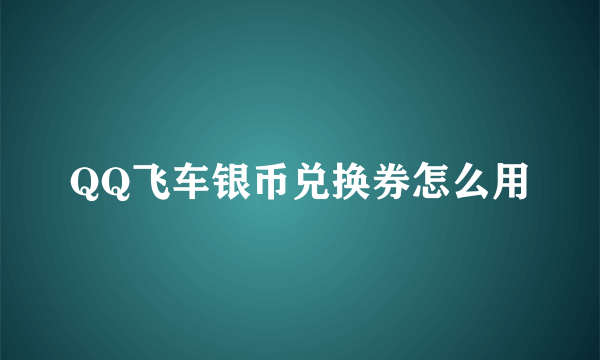 QQ飞车银币兑换券怎么用